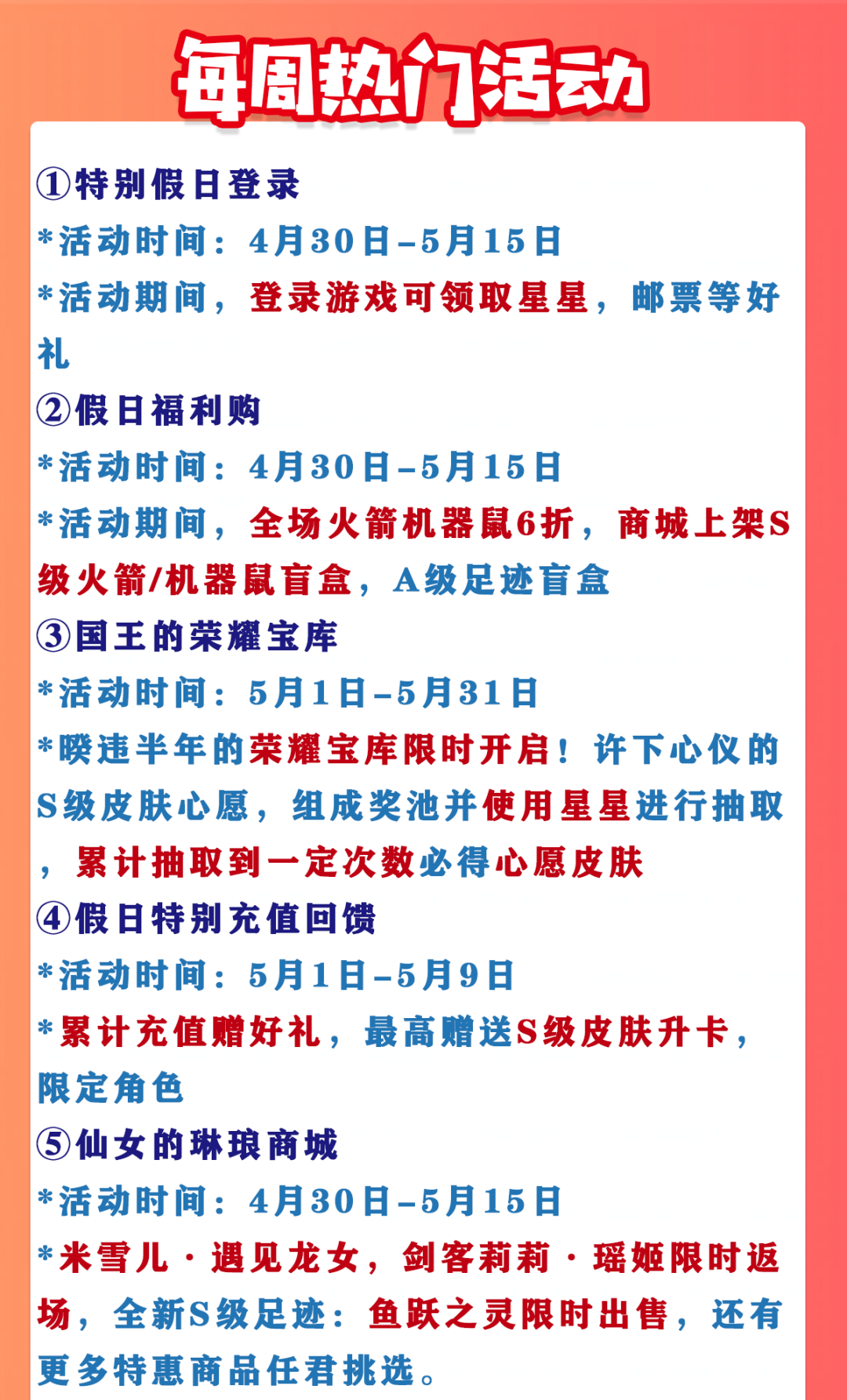 每周热门活动

①特别假日登录
*活动时间：4月30日-5月15日
*活动期间，登录游戏可领取星星，邮票等好礼
②假日福利购
*活动时间：4月30日-5月15日
*活动期间，全场火箭机器鼠6折，商城上架S级火箭/机器鼠盲盒，A级足迹盲盒
③国王的荣耀宝库
*活动时间：5月1日-5月31日
*暌违半年的荣耀宝库限时开启！许下心仪的S级皮肤心愿，组成奖池并使用星星进行抽取，累计抽取到一定次数必得心愿皮肤
④假日特别充值回馈
*活动时间：5月1日-5月9日
*累计充值赠好礼，最高赠送S级皮肤升卡，限定角色
⑤仙女的琳琅商城
*活动时间：4月30日-5月15日
*米雪儿·遇见龙女，剑客莉莉·瑶姬限时返场，全新S级足迹：鱼跃之灵限时出售，还有更多特惠商品任君挑选。